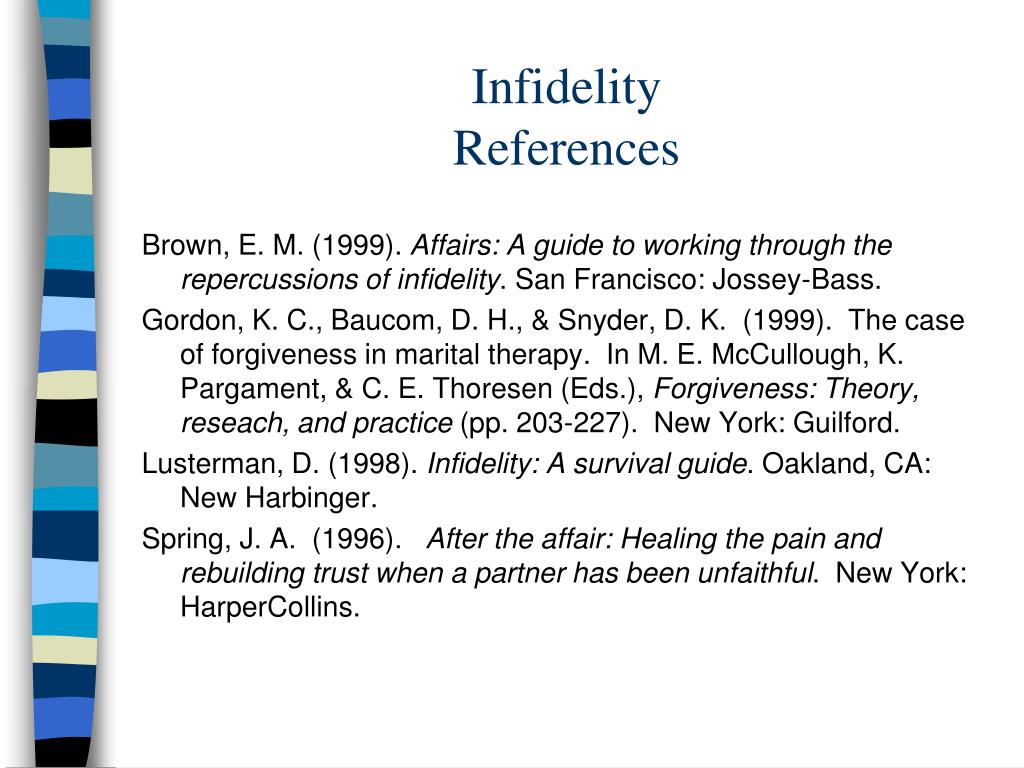 Infidelity
References

Brown, E. M. (1999). Affairs: A guide to working through the repercussions of infidelity. San Francisco: Jossey-Bass.

Gordon, K. C., Baucom, D. H., & Snyder, D. K. (1999). The case of forgiveness in marital therapy. In M. E. McCullough, K. Pargament, & C. E. Thoresen (Eds.), Forgiveness: Theory, reseach, and practice (pp. 203-227). New York: Guilford.

Lusterman, D. (1998). Infidelity: A survival guide. Oakland, CA: New Harbinger.

Spring, J. A. (1996). After the affair: Healing the pain and rebuilding trust when a partner has been unfaithful. New York: HarperCollins.